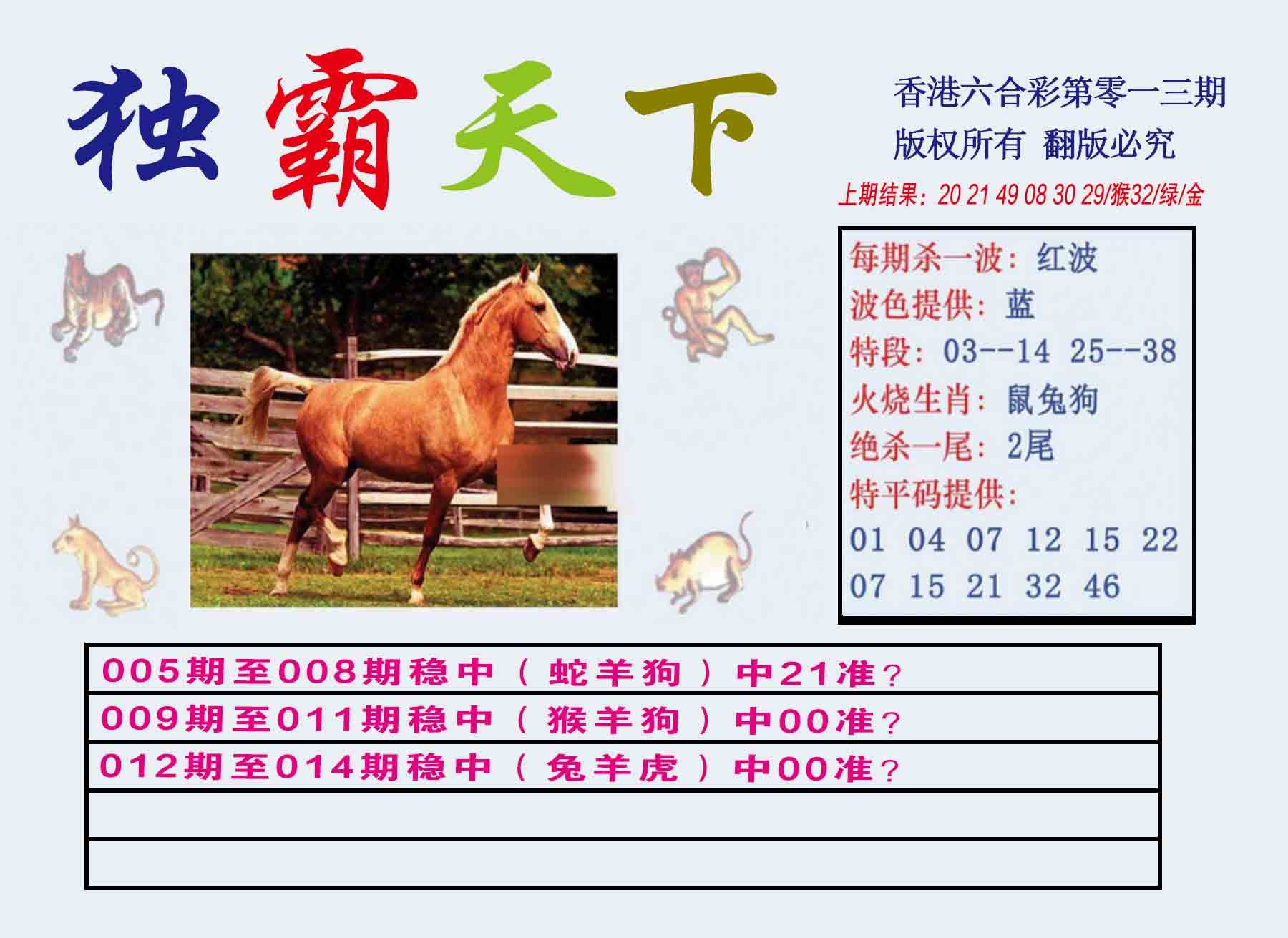 独霸天下

香港六合彩第零一三期
版权所有 翻版必究

上期结果：20 21 49 08 30 29/猴32/绿/金

每期杀一波：红波
波色提供：蓝
特段：03--14 25--38
火烧生肖：鼠兔狗
绝杀一尾：2尾
特平码提供：
01 04 07 12 15 22
07 15 21 32 46

005期至008期稳中（蛇羊狗）中21准？
009期至011期稳中（猴羊狗）中00准？
012期至014期稳中（兔羊虎）中00准？